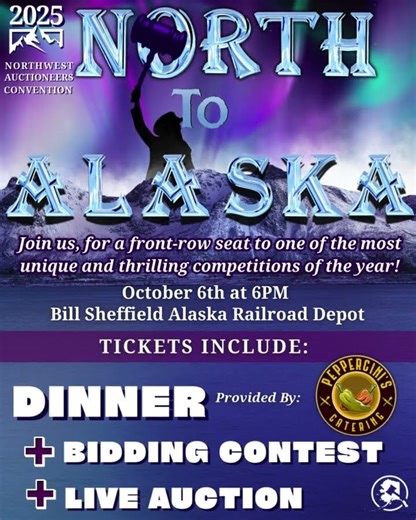 2025

NORTHWEST AUCTIONEERS CONVENTION

NORTH TO ALASKA

Join us, for a front-row seat to one of the most unique and thrilling competitions of the year!

October 6th at 6PM
Bill Sheffield Alaska Railroad Depot

TICKETS INCLUDE:

DINNER Provided By: PEPPERCINI'S CATERING

+ BIDDING CONTEST

+ LIVE AUCTION